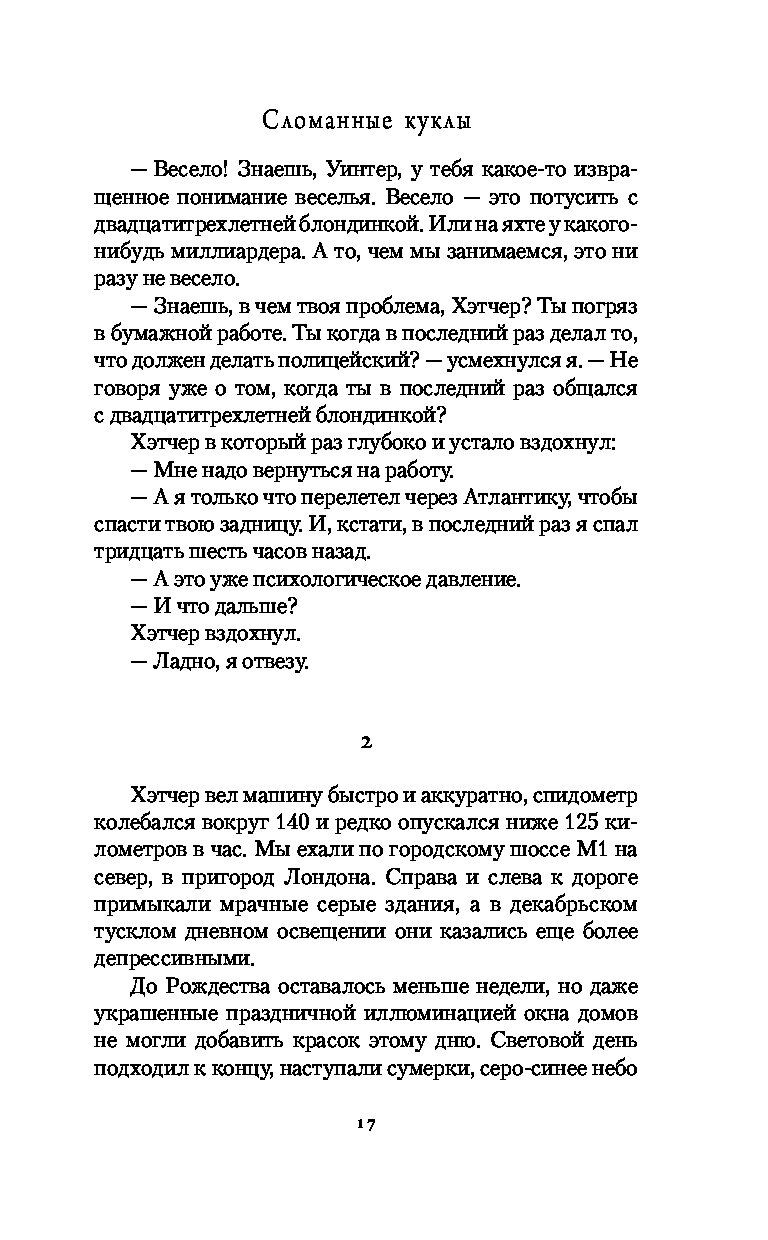 Сломанные куклы

— Весело! Знаешь, Уинтер, у тебя какое-то извращенное понимание веселья. Весело — это потусить с двадцатитрехлетней блондинкой. Или на яхте у какого-нибудь миллиардера. А то, чем мы занимаемся, это ни разу не весело.

— Знаешь, в чем твоя проблема, Хэтчер? Ты погряз в бумажной работе. Ты когда в последний раз делал то, что должен делать полицейский? — усмехнулся я. — Не говоря уже о том, когда ты в последний раз общался с двадцатитрехлетней блондинкой?

Хэтчер в который раз глубоко и устало вздохнул:

— Мне надо вернуться на работу.

— А я только что перелетел через Атлантику, чтобы спасти твою задницу. И, кстати, в последний раз я спал тридцать шесть часов назад.

— А это уже психологическое давление.

— И что дальше?

Хэтчер вздохнул.

— Ладно, я отвезу.

2

Хэтчер вел машину быстро и аккуратно, спидометр колебался вокруг 140 и редко опускался ниже 125 километров в час. Мы ехали по городскому шоссе М1 на север, в пригород Лондона. Справа и слева к дороге примыкали мрачные серые здания, а в декабрьском тусклом дневном освещении они казались еще более депрессивными.

До Рождества оставалось меньше недели, но даже украшенные праздничной иллюминацией окна домов не могли добавить красок этому дню. Световой день подходил к концу, наступали сумерки, серо-синее небо

17